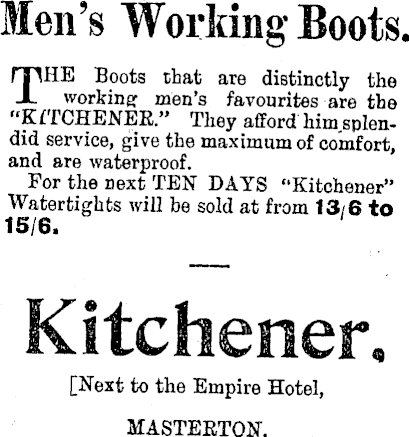 Men's Working Boots.

THE Boots that are distinctly the working men's favourites are the "KITCHENER." They afford him splendid service, give the maximum of comfort, and are waterproof.

For the next TEN DAYS "Kitchener" Watertights will be sold at from 13/6 to 15/6.

Kitchener.

[Next to the Empire Hotel,

MASTERTON.